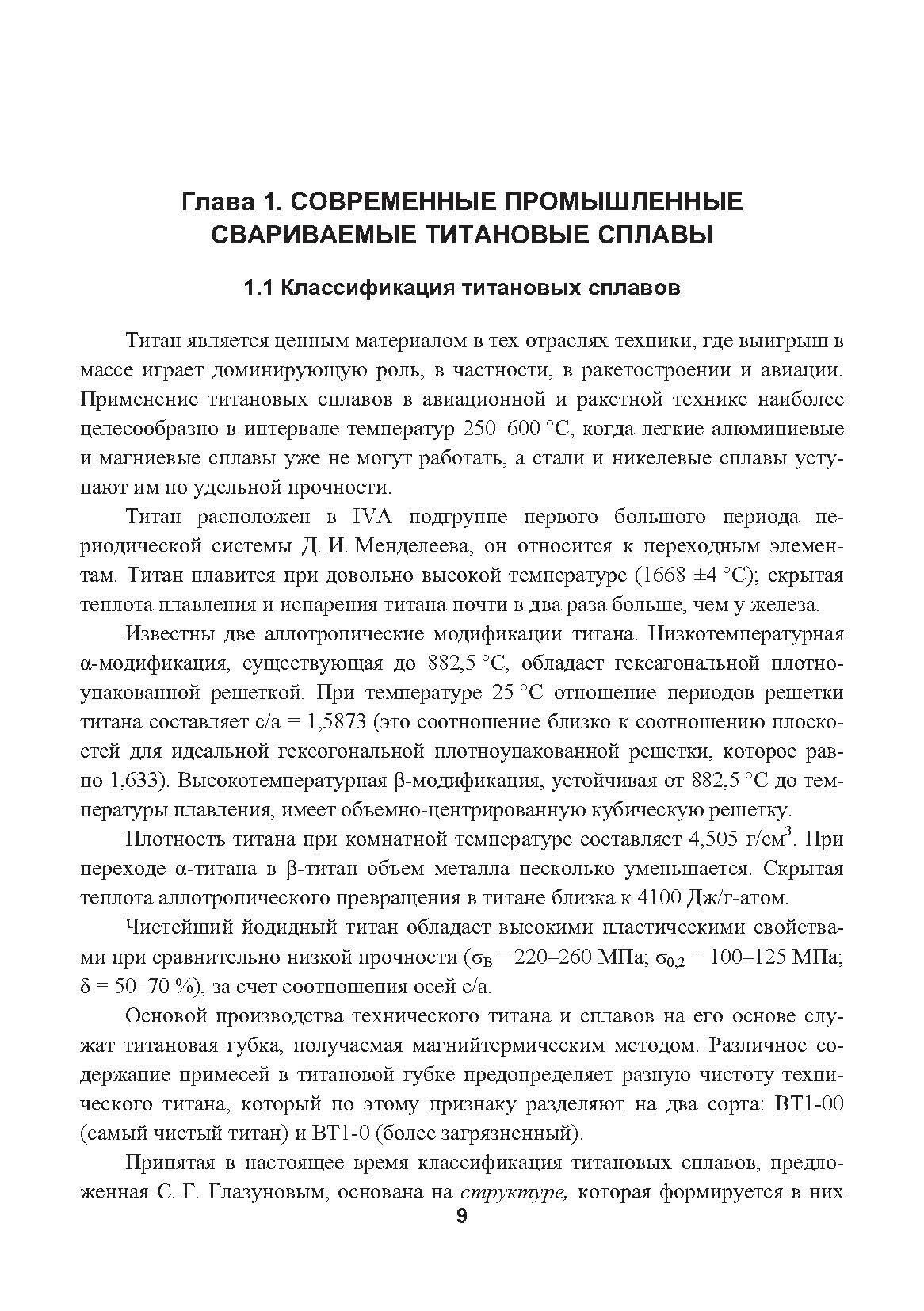 Глава 1. СОВРЕМЕННЫЕ ПРОМЫШЛЕННЫЕ СВАРИВАЕМЫЕ ТИТАНОВЫЕ СПЛАВЫ

1.1 Классификация титановых сплавов

Титан является ценным материалом в тех отраслях техники, где выигрыш в массе играет доминирующую роль, в частности, в ракетостроении и авиации. Применение титановых сплавов в авиационной и ракетной технике наиболее целесообразно в интервале температур 250–600 °С, когда легкие алюминиевые и магниевые сплавы уже не могут работать, а стали и никелевые сплавы уступают им по удельной прочности.

Титан расположен в IVA подгруппе первого большого периода периодической системы Д. И. Менделеева, он относится к переходным элементам. Титан плавится при довольно высокой температуре (1668 ±4 °С); скрытая теплота плавления и испарения титана почти в два раза больше, чем у железа.

Известны две аллотропические модификации титана. Низкотемпературная α-модификация, существующая до 882,5 °С, обладает гексагональной плотноупакованной решеткой. При температуре 25 °С отношение периодов решетки титана составляет с/а = 1,5873 (это соотношение близко к соотношению плоскостей для идеальной гексогональной плотноупакованной решетки, которое равно 1,633). Высокотемпературная β-модификация, устойчивая от 882,5 °С до температуры плавления, имеет объемно-центрированную кубическую решетку.

Плотность титана при комнатной температуре составляет 4,505 г/см$^3$. При переходе α-титана в β-титан объем металла несколько уменьшается. Скрытая теплота аллотропического превращения в титане близка к 4100 Дж/г-атом.

Чистейший йодидный титан обладает высокими пластическими свойствами при сравнительно низкой прочности ($\sigma_В$ = 220–260 МПа; $\sigma_{0,2}$ = 100–125 МПа; δ = 50–70 %), за счет соотношения осей с/а.

Основой производства технического титана и сплавов на его основе служат титановая губка, получаемая магнийтермическим методом. Различное содержание примесей в титановой губке предопределяет разную чистоту технического титана, который по этому признаку разделяют на два сорта: ВТ1-00 (самый чистый титан) и ВТ1-0 (более загрязненный).

Принятая в настоящее время классификация титановых сплавов, предложенная С. Г. Глазуновым, основана на структуре, которая формируется в них

9